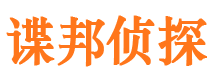 谍邦侦探